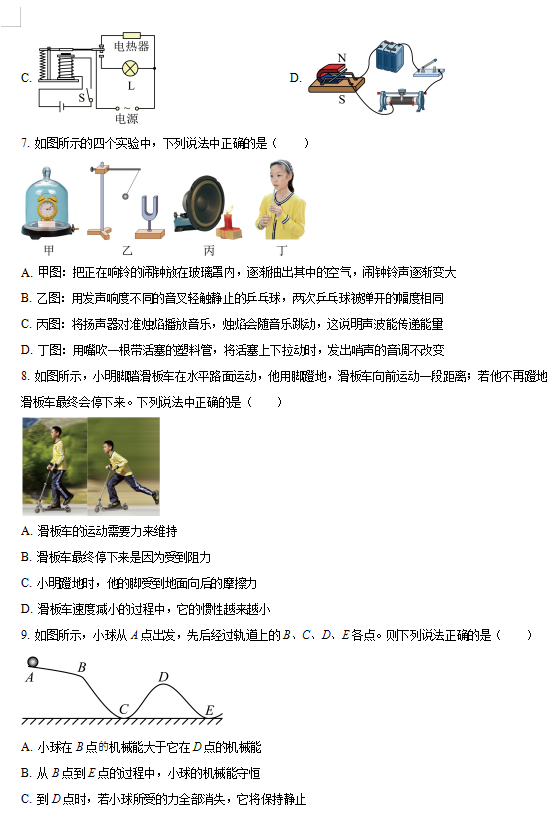 C.

电热器

L

S

~

电源

D.

N

S

7. 如图所示的四个实验中，下列说法中正确的是（　　）

甲　　乙　　丙　　丁

A. 甲图：把正在响铃的闹钟放在玻璃罩内，逐渐抽出其中的空气，闹钟铃声逐渐变大

B. 乙图：用发声响度不同的音叉轻触静止的乒乓球，两次乒乓球被弹开的幅度相同

C. 丙图：将扬声器对准烛焰播放音乐，烛焰会随音乐跳动，这说明声波能传递能量

D. 丁图：用嘴吹一根带活塞的塑料管，将活塞上下拉动时，发出哨声的音调不改变

8. 如图所示，小明脚踏滑板车在水平路面运动，他用脚蹬地，滑板车向前运动一段距离；若他不再蹬地滑板车最终会停下来。下列说法中正确的是（　　）

A. 滑板车的运动需要力来维持

B. 滑板车最终停下来是因为受到阻力

C. 小明蹬地时，他的脚受到地面向后的摩擦力

D. 滑板车速度减小的过程中，它的惯性越来越小

9. 如图所示，小球从 $A$ 点出发，先后经过轨道上的 $B$、$C$、$D$、$E$ 各点。则下列说法正确的是（　　）

A

B

C

D

E

A. 小球在 $B$ 点的机械能大于它在 $D$ 点的机械能

B. 从 $B$ 点到 $E$ 点的过程中，小球的机械能守恒

C. 到 $D$ 点时，若小球所受的力全部消失，它将保持静止